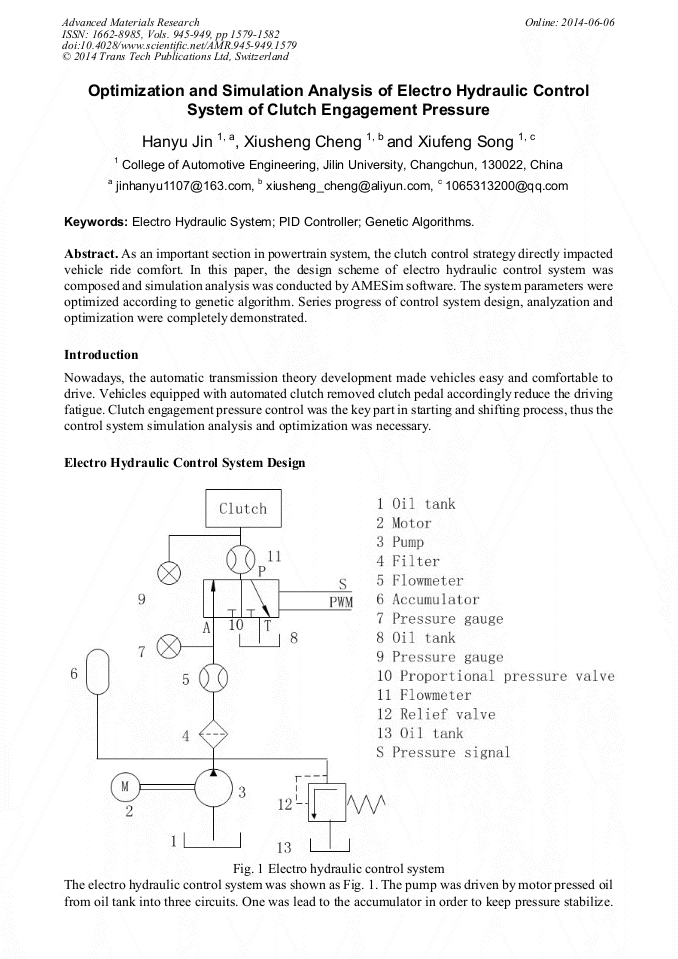 Advanced Materials Research
ISSN: 1662-8985, Vols. 945-949, pp 1579-1582
doi:10.4028/www.scientific.net/AMR.945-949.1579
© 2014 Trans Tech Publications Ltd, Switzerland

Online: 2014-06-06

Optimization and Simulation Analysis of Electro Hydraulic Control System of Clutch Engagement Pressure

Hanyu Jin $^{1, a}$, Xiusheng Cheng $^{1, b}$ and Xiufeng Song $^{1, c}$

$^{1}$ College of Automotive Engineering, Jilin University, Changchun, 130022, China

$^{a}$ jinhanyu1107@163.com, $^{b}$ xiusheng_cheng@aliyun.com, $^{c}$ 1065313200@qq.com

Keywords: Electro Hydraulic System; PID Controller; Genetic Algorithms.

Abstract. As an important section in powertrain system, the clutch control strategy directly impacted vehicle ride comfort. In this paper, the design scheme of electro hydraulic control system was composed and simulation analysis was conducted by AMESim software. The system parameters were optimized according to genetic algorithm. Series progress of control system design, analyzation and optimization were completely demonstrated.

Introduction

Nowadays, the automatic transmission theory development made vehicles easy and comfortable to drive. Vehicles equipped with automated clutch removed clutch pedal accordingly reduce the driving fatigue. Clutch engagement pressure control was the key part in starting and shifting process, thus the control system simulation analysis and optimization was necessary.

Electro Hydraulic Control System Design

Clutch
11
P
S
PWM
9
A
10
T
8
7
6
5
4
M
2
3
12
1
13

1 Oil tank
2 Motor
3 Pump
4 Filter
5 Flowmeter
6 Accumulator
7 Pressure gauge
8 Oil tank
9 Pressure gauge
10 Proportional pressure valve
11 Flowmeter
12 Relief valve
13 Oil tank
S Pressure signal

Fig. 1 Electro hydraulic control system

The electro hydraulic control system was shown as Fig. 1. The pump was driven by motor pressed oil from oil tank into three circuits. One was lead to the accumulator in order to keep pressure stabilize.